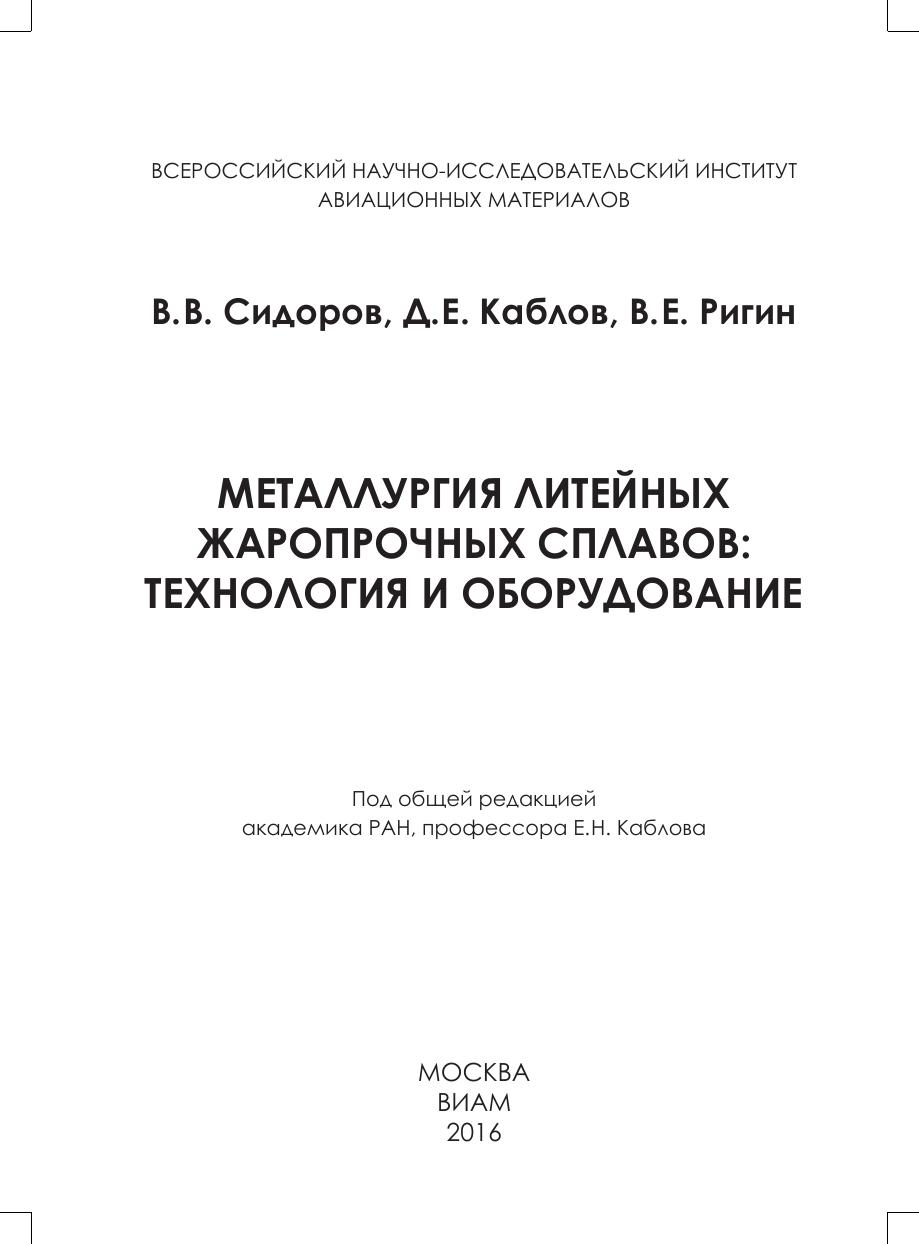 ВСЕРОССИЙСКИЙ НАУЧНО-ИССЛЕДОВАТЕЛЬСКИЙ ИНСТИТУТ АВИАЦИОННЫХ МАТЕРИАЛОВ

В.В. Сидоров, Д.Е. Каблов, В.Е. Ригин

МЕТАЛЛУРГИЯ ЛИТЕЙНЫХ ЖАРОПРОЧНЫХ СПЛАВОВ: ТЕХНОЛОГИЯ И ОБОРУДОВАНИЕ

Под общей редакцией академика РАН, профессора Е.Н. Каблова

МОСКВА
ВИАМ
2016